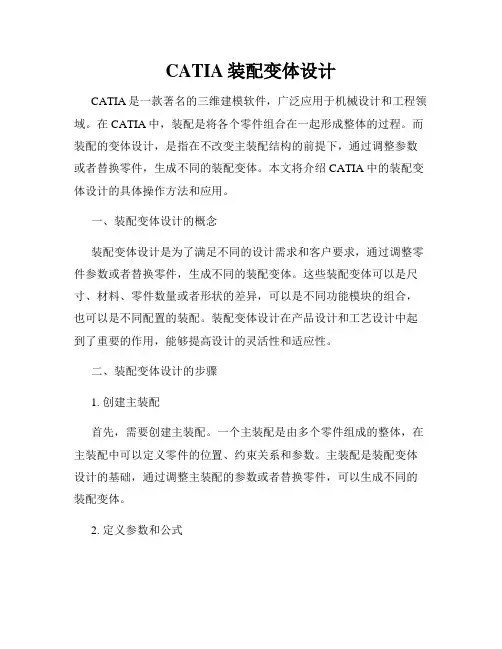 CATIA 装配变体设计

CATIA 是一款著名的三维建模软件，广泛应用于机械设计和工程领域。在 CATIA 中，装配是将各个零件组合在一起形成整体的过程。而装配的变体设计，是指在不改变主装配结构的前提下，通过调整参数或者替换零件，生成不同的装配变体。本文将介绍 CATIA 中的装配变体设计的具体操作方法和应用。

一、装配变体设计的概念

装配变体设计是为了满足不同的设计需求和客户要求，通过调整零件参数或者替换零件，生成不同的装配变体。这些装配变体可以是尺寸、材料、零件数量或者形状的差异，可以是不同功能模块的组合，也可以是不同配置的装配。装配变体设计在产品设计和工艺设计中起到了重要的作用，能够提高设计的灵活性和适应性。

二、装配变体设计的步骤

1. 创建主装配

首先，需要创建主装配。一个主装配是由多个零件组成的整体，在主装配中可以定义零件的位置、约束关系和参数。主装配是装配变体设计的基础，通过调整主装配的参数或者替换零件，可以生成不同的装配变体。

2. 定义参数和公式